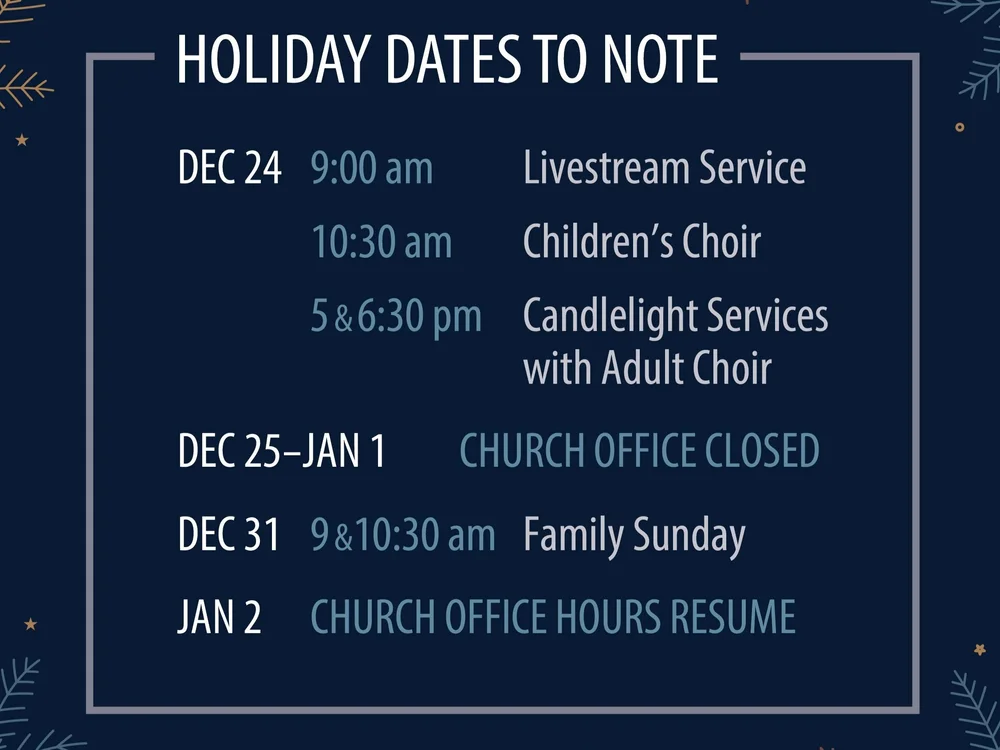 HOLIDAY DATES TO NOTE

DEC 24 9:00 am Livestream Service

10:30 am Children's Choir

5 & 6:30 pm Candlelight Services with Adult Choir

DEC 25–JAN 1 CHURCH OFFICE CLOSED

DEC 31 9 & 10:30 am Family Sunday

JAN 2 CHURCH OFFICE HOURS RESUME